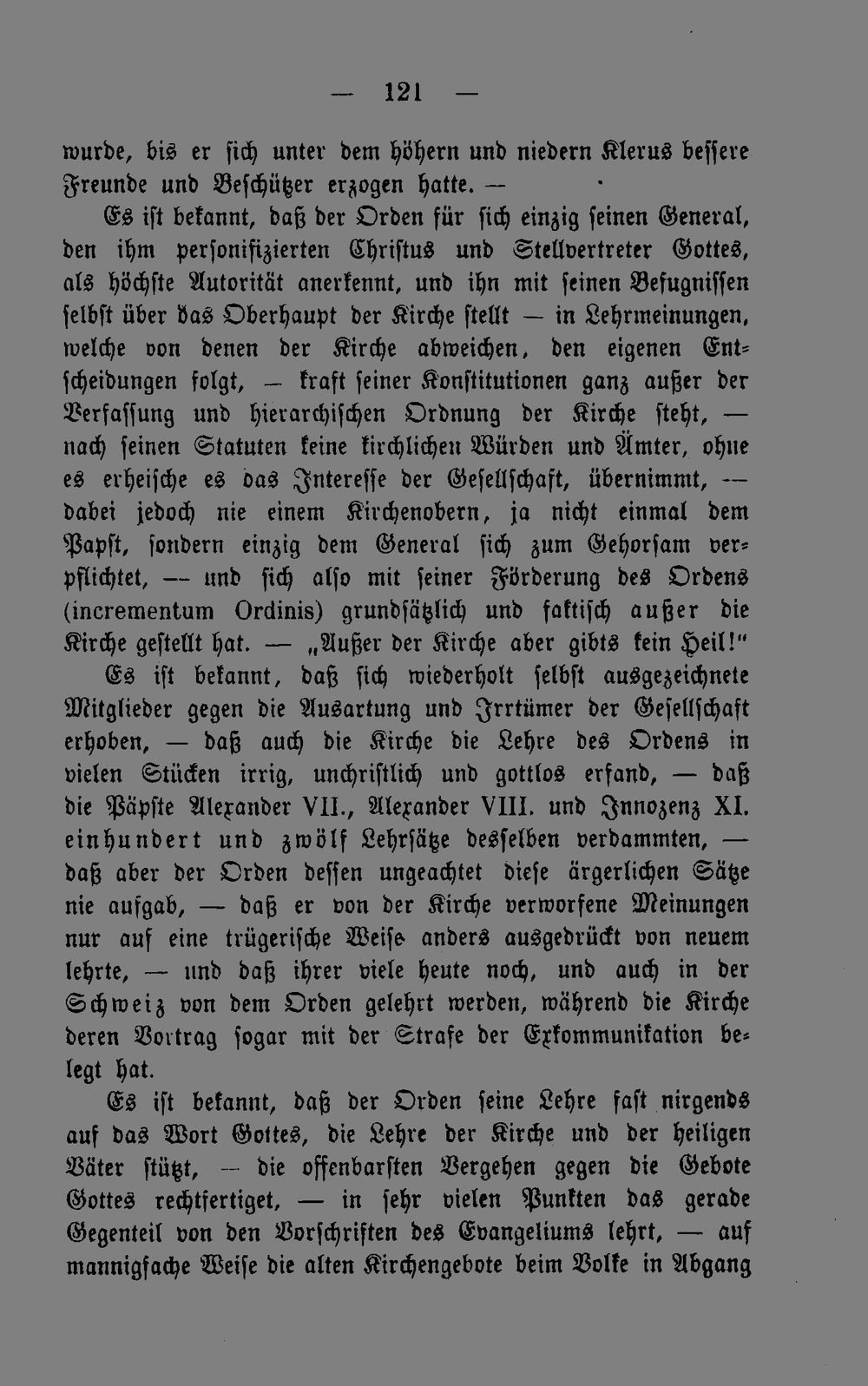 — 121 —

wurde, bis er sich unter dem höhern und niedern Klerus bessere Freunde und Beschützer erzogen hatte. —

Es ist bekannt, daß der Orden für sich einzig seinen General, den ihm personifizierten Christus und Stellvertreter Gottes, als höchste Autorität anerkennt, und ihn mit seinen Befugnissen selbst über das Oberhaupt der Kirche stellt — in Lehrmeinungen, welche von denen der Kirche abweichen, den eigenen Entscheidungen folgt, — kraft seiner Konstitutionen ganz außer der Verfassung und hierarchischen Ordnung der Kirche steht, — nach seinen Statuten keine kirchlichen Würden und Ämter, ohne es erheische es das Interesse der Gesellschaft, übernimmt, — dabei jedoch nie einem Kirchenobern, ja nicht einmal dem Papst, sondern einzig dem General sich zum Gehorsam verpflichtet, — und sich also mit seiner Förderung des Ordens (incrementum Ordinis) grundsätzlich und faktisch außer die Kirche gestellt hat. — „Außer der Kirche aber gibts kein Heil!"

Es ist bekannt, daß sich wiederholt selbst ausgezeichnete Mitglieder gegen die Ausartung und Irrtümer der Gesellschaft erhoben, — daß auch die Kirche die Lehre des Ordens in vielen Stücken irrig, unchristlich und gottlos erfand, — daß die Päpste Alexander VII., Alexander VIII. und Innozenz XI. einhundert und zwölf Lehrsätze desselben verdammten, — daß aber der Orden dessen ungeachtet diese ärgerlichen Sätze nie aufgab, — daß er von der Kirche verworfene Meinungen nur auf eine trügerische Weise anders ausgedrückt von neuem lehrte, — und daß ihrer viele heute noch, und auch in der Schweiz von dem Orden gelehrt werden, während die Kirche deren Vortrag sogar mit der Strafe der Exkommunikation belegt hat.

Es ist bekannt, daß der Orden seine Lehre fast nirgends auf das Wort Gottes, die Lehre der Kirche und der heiligen Väter stützt, — die offenbarsten Vergehen gegen die Gebote Gottes rechtfertiget, — in sehr vielen Punkten das gerade Gegenteil von den Vorschriften des Evangeliums lehrt, — auf mannigfache Weise die alten Kirchengebote beim Volke in Abgang